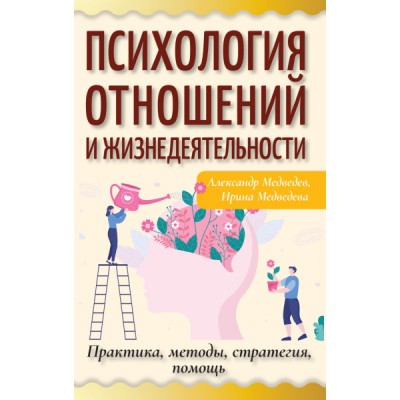 ПСИХОЛОГИЯ ОТНОШЕНИЙ И ЖИЗНЕДЕЯТЕЛЬНОСТИ

Александр Медведев, Ирина Медведева

Практика, методы, стратегия, помощь